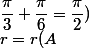 $\frac{\pi}{3} + \frac{\pi}{6} = \frac{\pi}{2})$

$r = r(A$